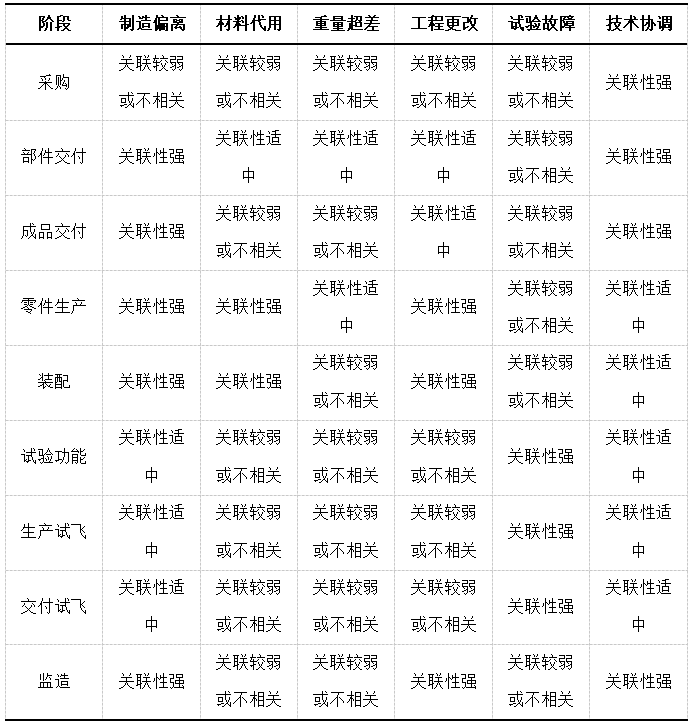 | 阶段 | 制造偏离 | 材料代用 | 重量超差 | 工程更改 | 试验故障 | 技术协调 |
|---|---|---|---|---|---|---|
| 采购 | 关联较弱或不相关 | 关联较弱或不相关 | 关联较弱或不相关 | 关联较弱或不相关 | 关联较弱或不相关 | 关联性强 |
| 部件交付 | 关联性强 | 关联性适中 | 关联性适中 | 关联性适中 | 关联较弱或不相关 | 关联性强 |
| 成品交付 | 关联性强 | 关联较弱或不相关 | 关联较弱或不相关 | 关联性适中 | 关联较弱或不相关 | 关联性强 |
| 零件生产 | 关联性强 | 关联性强 | 关联性适中 | 关联性强 | 关联较弱或不相关 | 关联性适中 |
| 装配 | 关联性强 | 关联性强 | 关联较弱或不相关 | 关联性强 | 关联较弱或不相关 | 关联性适中 |
| 试验功能 | 关联性适中 | 关联较弱或不相关 | 关联较弱或不相关 | 关联较弱或不相关 | 关联性强 | 关联性适中 |
| 生产试飞 | 关联性适中 | 关联较弱或不相关 | 关联较弱或不相关 | 关联较弱或不相关 | 关联性强 | 关联性适中 |
| 交付试飞 | 关联性适中 | 关联较弱或不相关 | 关联较弱或不相关 | 关联较弱或不相关 | 关联性强 | 关联性适中 |
| 监造 | 关联性强 | 关联较弱或不相关 | 关联较弱或不相关 | 关联性强 | 关联较弱或不相关 | 关联性强 |